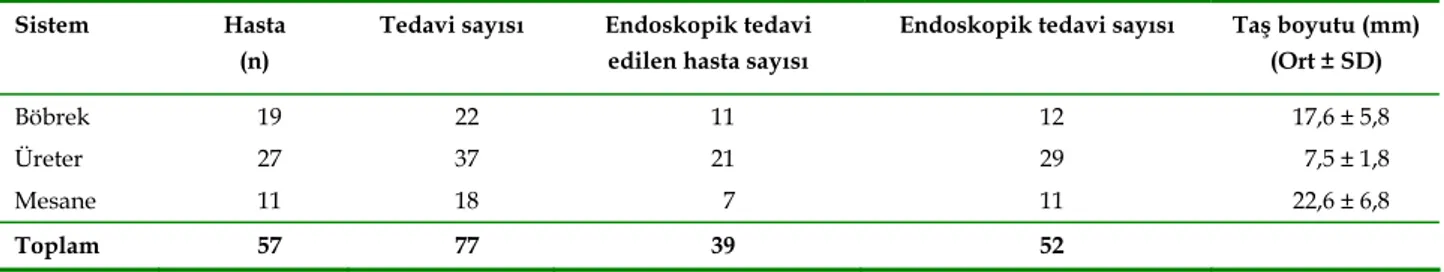 | Sistem | Hasta (n) | Tedavi sayısı | Endoskopik tedavi edilen hasta sayısı | Endoskopik tedavi sayısı | Taş boyutu (mm) (Ort ± SD) |
|---|---|---|---|---|---|
| Böbrek | 19 | 22 | 11 | 12 | 17,6 ± 5,8 |
| Üreter | 27 | 37 | 21 | 29 | 7,5 ± 1,8 |
| Mesane | 11 | 18 | 7 | 11 | 22,6 ± 6,8 |
| **Toplam** | **57** | **77** | **39** | **52** | |